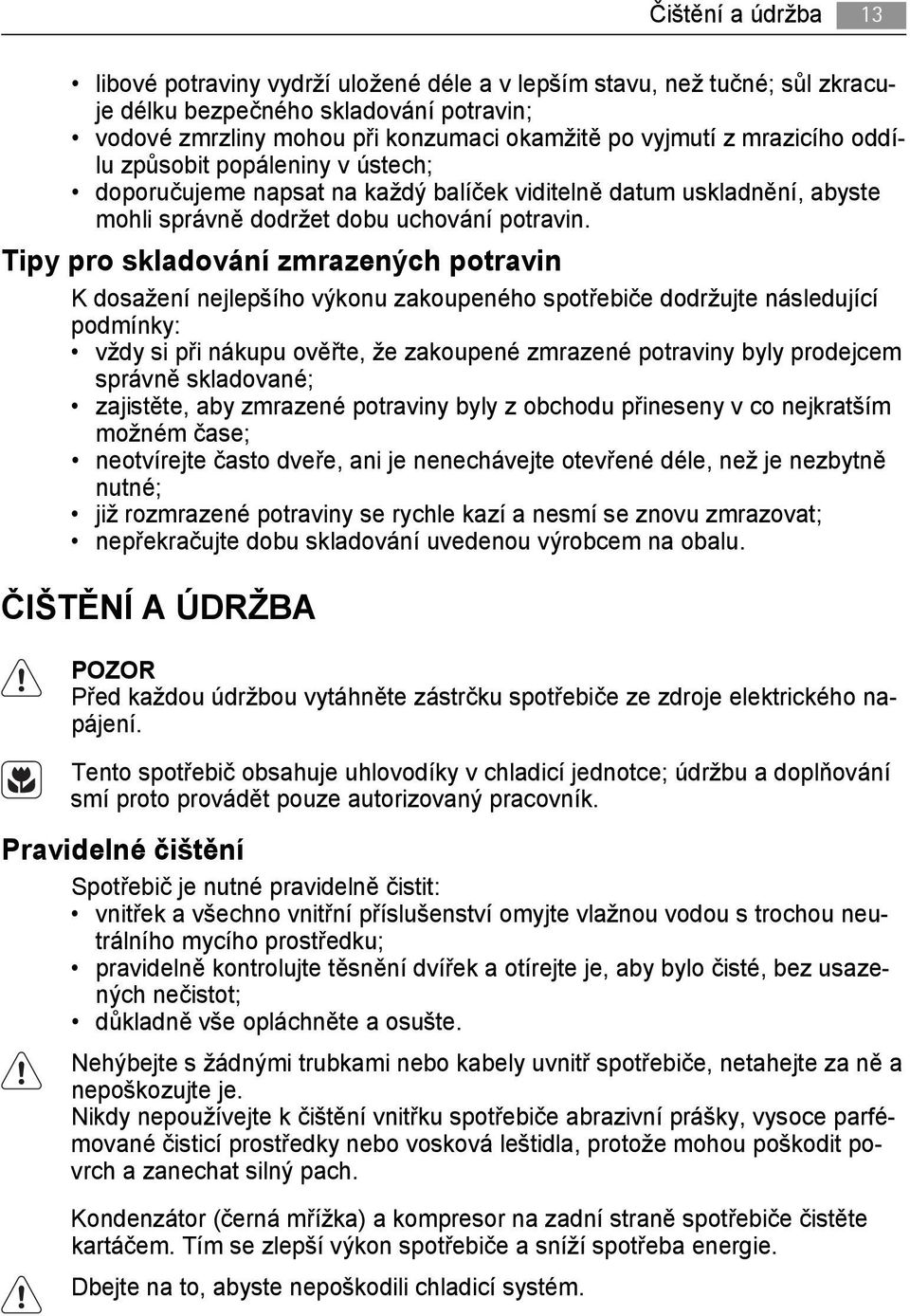 Čištění a údržba 13

• libové potraviny vydrží uložené déle a v lepším stavu, než tučné; sůl zkracuje délku bezpečného skladování potravin;
• vodové zmrzliny mohou při konzumaci okamžitě po vyjmutí z mrazicího oddílu způsobit popáleniny v ústech;
• doporučujeme napsat na každý balíček viditelně datum uskladnění, abyste mohli správně dodržet dobu uchování potravin.

Tipy pro skladování zmrazených potravin

K dosažení nejlepšího výkonu zakoupeného spotřebiče dodržujte následující podmínky:
• vždy si při nákupu ověřte, že zakoupené zmrazené potraviny byly prodejcem správně skladované;
• zajistěte, aby zmrazené potraviny byly z obchodu přineseny v co nejkratším možném čase;
• neotvírejte často dveře, ani je nenechávejte otevřené déle, než je nezbytně nutné;
• již rozmrazené potraviny se rychle kazí a nesmí se znovu zmrazovat;
• nepřekračujte dobu skladování uvedenou výrobcem na obalu.

ČIŠTĚNÍ A ÚDRŽBA

POZOR
Před každou údržbou vytáhněte zástrčku spotřebiče ze zdroje elektrického napájení.

Tento spotřebič obsahuje uhlovodíky v chladicí jednotce; údržbu a doplňování smí proto provádět pouze autorizovaný pracovník.

Pravidelné čištění

Spotřebič je nutné pravidelně čistit:
• vnitřek a všechno vnitřní příslušenství omyjte vlažnou vodou s trochou neutrálního mycího prostředku;
• pravidelně kontrolujte těsnění dvířek a otírejte je, aby bylo čisté, bez usazených nečistot;
• důkladně vše opláchněte a osušte.

Nehýbejte s žádnými trubkami nebo kabely uvnitř spotřebiče, netahejte za ně a nepoškozujte je.
Nikdy nepoužívejte k čištění vnitřku spotřebiče abrazivní prášky, vysoce parfémované čisticí prostředky nebo vosková leštidla, protože mohou poškodit povrch a zanechat silný pach.

Kondenzátor (černá mřížka) a kompresor na zadní straně spotřebiče čistěte kartáčem. Tím se zlepší výkon spotřebiče a sníží spotřeba energie.

Dbejte na to, abyste nepoškodili chladicí systém.